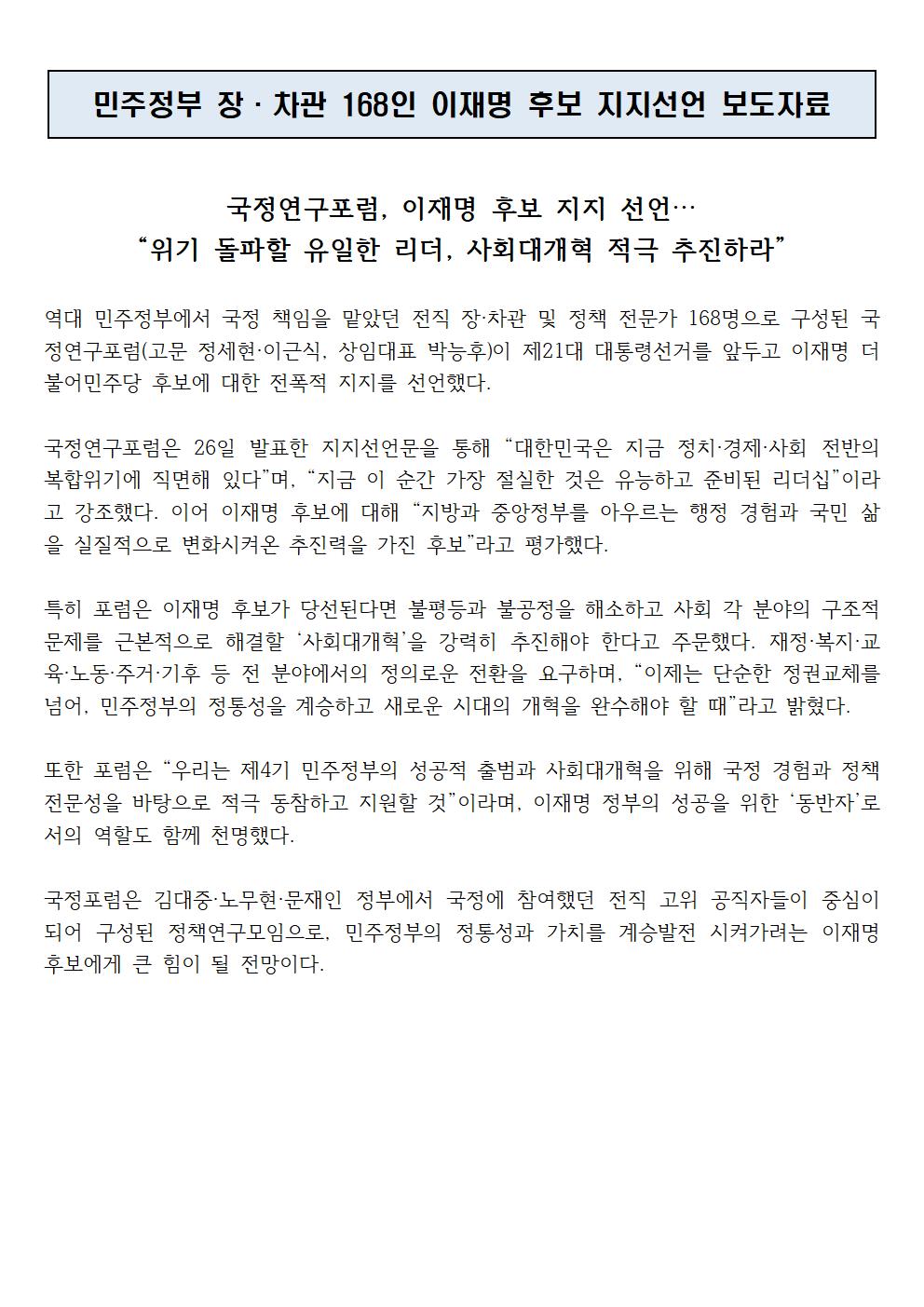 민주정부 장 · 차관 168인 이재명 후보 지지선언 보도자료

국정연구포럼, 이재명 후보 지지 선언…
“위기 돌파할 유일한 리더, 사회대개혁 적극 추진하라”

역대 민주정부에서 국정 책임을 맡았던 전직 장·차관 및 정책 전문가 168명으로 구성된 국정연구포럼(고문 정세현·이근식, 상임대표 박능후)이 제21대 대통령선거를 앞두고 이재명 더불어민주당 후보에 대한 전폭적 지지를 선언했다.

국정연구포럼은 26일 발표한 지지선언문을 통해 “대한민국은 지금 정치·경제·사회 전반의 복합위기에 직면해 있다”며, “지금 이 순간 가장 절실한 것은 유능하고 준비된 리더십”이라고 강조했다. 이어 이재명 후보에 대해 “지방과 중앙정부를 아우르는 행정 경험과 국민 삶을 실질적으로 변화시켜온 추진력을 가진 후보”라고 평가했다.

특히 포럼은 이재명 후보가 당선된다면 불평등과 불공정을 해소하고 사회 각 분야의 구조적 문제를 근본적으로 해결할 ‘사회대개혁’을 강력히 추진해야 한다고 주문했다. 재정·복지·교육·노동·주거·기후 등 전 분야에서의 정의로운 전환을 요구하며, “이제는 단순한 정권교체를 넘어, 민주정부의 정통성을 계승하고 새로운 시대의 개혁을 완수해야 할 때”라고 밝혔다.

또한 포럼은 “우리는 제4기 민주정부의 성공적 출범과 사회대개혁을 위해 국정 경험과 정책 전문성을 바탕으로 적극 동참하고 지원할 것”이라며, 이재명 정부의 성공을 위한 ‘동반자’로서의 역할도 함께 천명했다.

국정포럼은 김대중·노무현·문재인 정부에서 국정에 참여했던 전직 고위 공직자들이 중심이 되어 구성된 정책연구모임으로, 민주정부의 정통성과 가치를 계승발전 시켜가려는 이재명 후보에게 큰 힘이 될 전망이다.